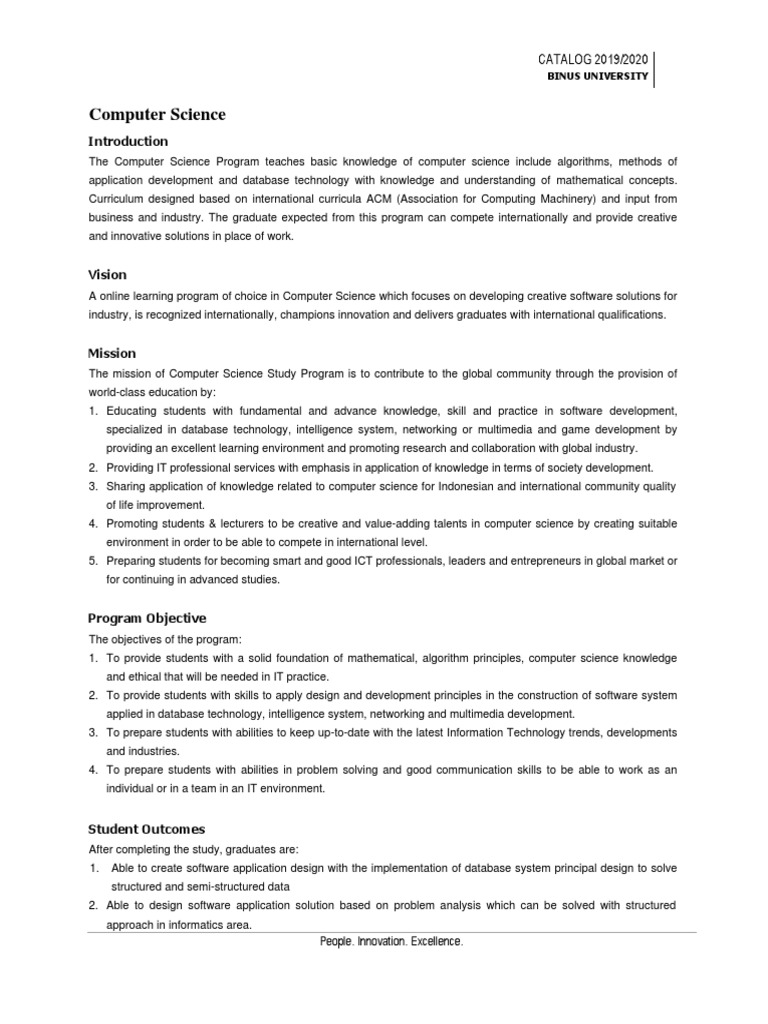 CATALOG 2019/2020
BINUS UNIVERSITY

Computer Science

Introduction

The Computer Science Program teaches basic knowledge of computer science include algorithms, methods of application development and database technology with knowledge and understanding of mathematical concepts. Curriculum designed based on international curricula ACM (Association for Computing Machinery) and input from business and industry. The graduate expected from this program can compete internationally and provide creative and innovative solutions in place of work.

Vision

A online learning program of choice in Computer Science which focuses on developing creative software solutions for industry, is recognized internationally, champions innovation and delivers graduates with international qualifications.

Mission

The mission of Computer Science Study Program is to contribute to the global community through the provision of world-class education by:

1. Educating students with fundamental and advance knowledge, skill and practice in software development, specialized in database technology, intelligence system, networking or multimedia and game development by providing an excellent learning environment and promoting research and collaboration with global industry.
2. Providing IT professional services with emphasis in application of knowledge in terms of society development.
3. Sharing application of knowledge related to computer science for Indonesian and international community quality of life improvement.
4. Promoting students & lecturers to be creative and value-adding talents in computer science by creating suitable environment in order to be able to compete in international level.
5. Preparing students for becoming smart and good ICT professionals, leaders and entrepreneurs in global market or for continuing in advanced studies.

Program Objective

The objectives of the program:

1. To provide students with a solid foundation of mathematical, algorithm principles, computer science knowledge and ethical that will be needed in IT practice.
2. To provide students with skills to apply design and development principles in the construction of software system applied in database technology, intelligence system, networking and multimedia development.
3. To prepare students with abilities to keep up-to-date with the latest Information Technology trends, developments and industries.
4. To prepare students with abilities in problem solving and good communication skills to be able to work as an individual or in a team in an IT environment.

Student Outcomes

After completing the study, graduates are:

1. Able to create software application design with the implementation of database system principal design to solve structured and semi-structured data
2. Able to design software application solution based on problem analysis which can be solved with structured approach in informatics area.

People. Innovation. Excellence.